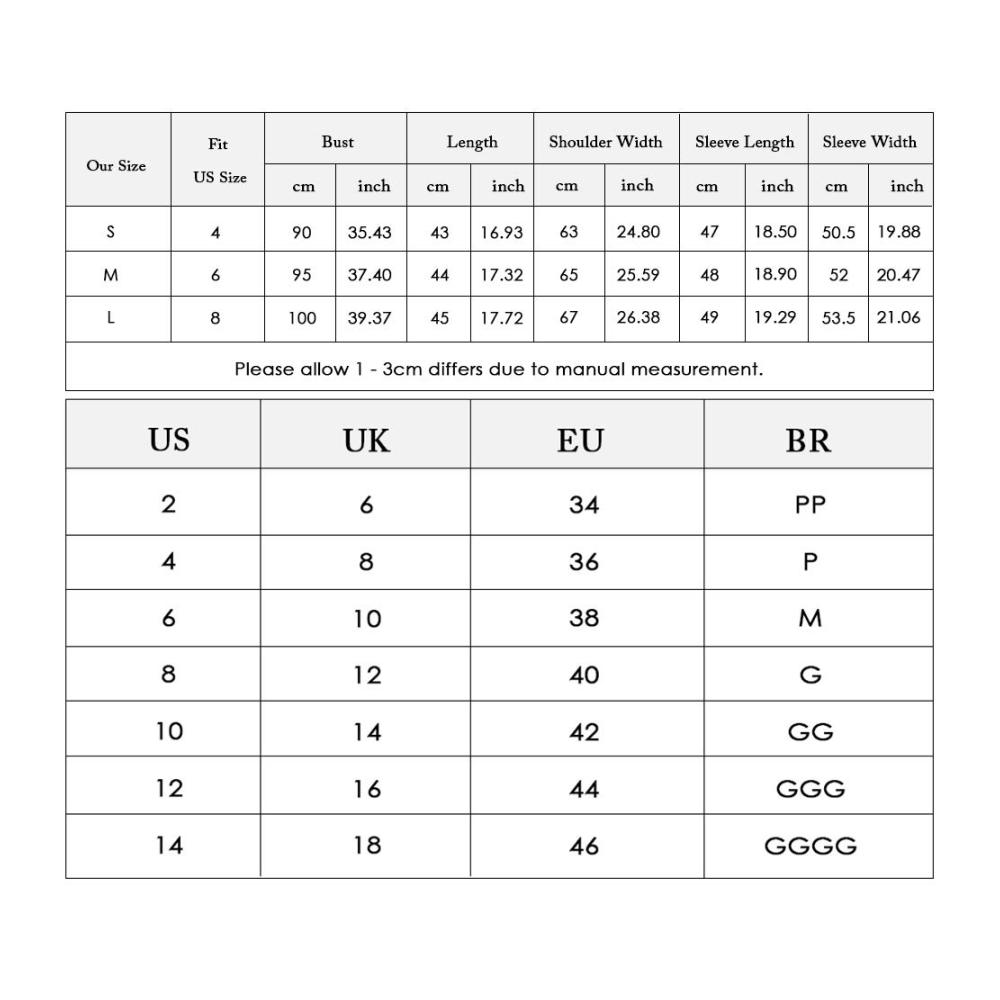 | Our Size | Fit US Size | Bust cm | Bust inch | Length cm | Length inch | Shoulder Width cm | Shoulder Width inch | Sleeve Length cm | Sleeve Length inch | Sleeve Width cm | Sleeve Width inch |
|---|---|---|---|---|---|---|---|---|---|---|---|
| S | 4 | 90 | 35.43 | 43 | 16.93 | 63 | 24.80 | 47 | 18.50 | 50.5 | 19.88 |
| M | 6 | 95 | 37.40 | 44 | 17.32 | 65 | 25.59 | 48 | 18.90 | 52 | 20.47 |
| L | 8 | 100 | 39.37 | 45 | 17.72 | 67 | 26.38 | 49 | 19.29 | 53.5 | 21.06 |

Please allow 1 - 3cm differs due to manual measurement.

| US | UK | EU | BR |
|---|---|---|---|
| 2 | 6 | 34 | PP |
| 4 | 8 | 36 | P |
| 6 | 10 | 38 | M |
| 8 | 12 | 40 | G |
| 10 | 14 | 42 | GG |
| 12 | 16 | 44 | GGG |
| 14 | 18 | 46 | GGGG |